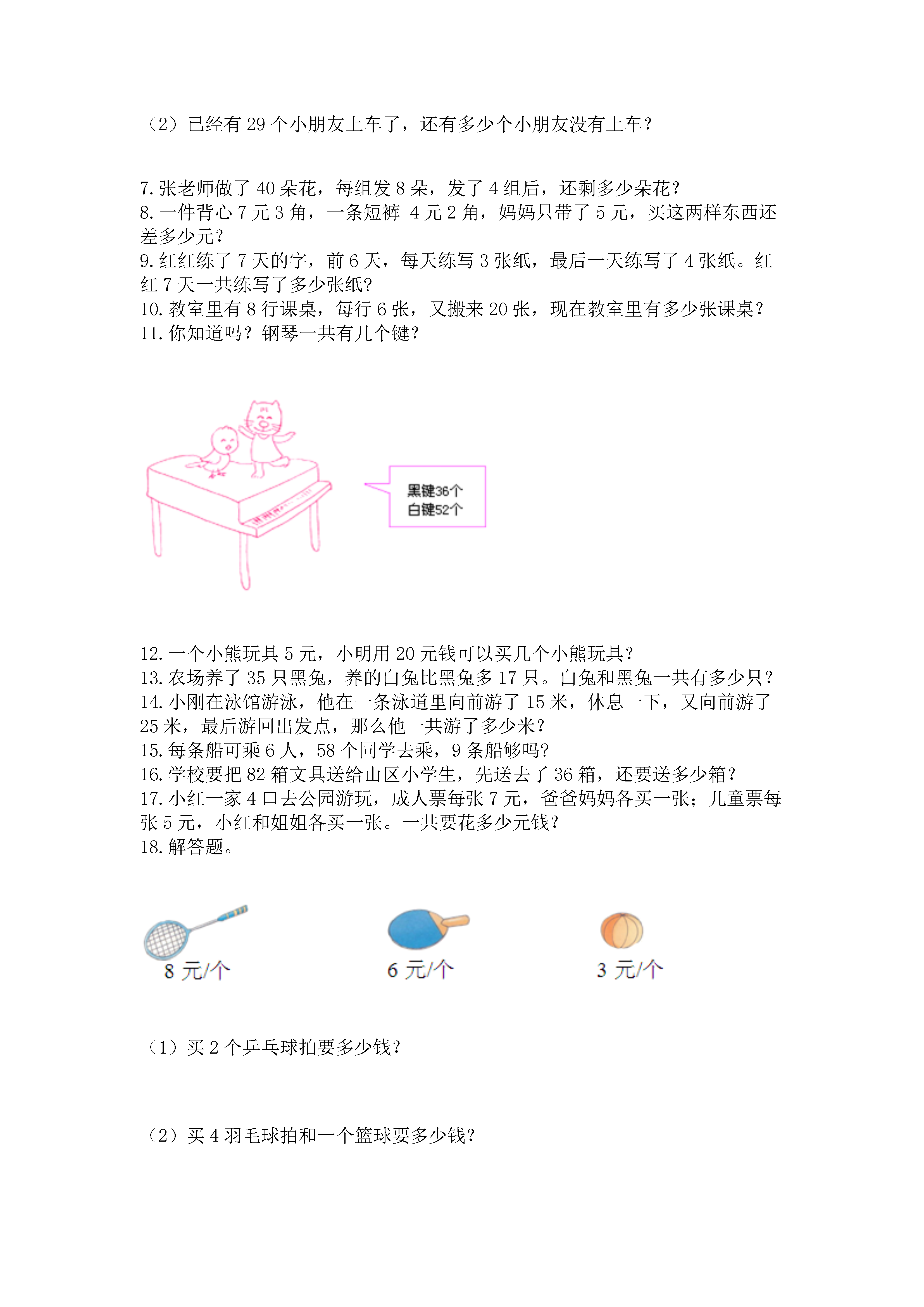 （2）已经有 29 个小朋友上车了，还有多少个小朋友没有上车？

7. 张老师做了 40 朵花，每组发 8 朵，发了 4 组后，还剩多少朵花？
8. 一件背心 7 元 3 角，一条短裤 4 元 2 角，妈妈只带了 5 元，买这两样东西还差多少元？
9. 红红练了 7 天的字，前 6 天，每天练写 3 张纸，最后一天练写了 4 张纸。红红 7 天一共练写了多少张纸？
10. 教室里有 8 行课桌，每行 6 张，又搬来 20 张，现在教室里有多少张课桌？
11. 你知道吗？钢琴一共有几个键？

黑键36个
白键52个

12. 一个小熊玩具 5 元，小明用 20 元钱可以买几个小熊玩具？
13. 农场养了 35 只黑兔，养的白兔比黑兔多 17 只。白兔和黑兔一共有多少只？
14. 小刚在泳馆游泳，他在一条泳道里向前游了 15 米，休息一下，又向前游了 25 米，最后游回出发点，那么他一共游了多少米？
15. 每条船可乘 6 人，58 个同学去乘，9 条船够吗？
16. 学校要把 82 箱文具送给山区小学生，先送去了 36 箱，还要送多少箱？
17. 小红一家 4 口去公园游玩，成人票每张 7 元，爸爸妈妈各买一张；儿童票每张 5 元，小红和姐姐各买一张。一共要花多少元钱？
18. 解答题。

8 元/个

6 元/个

3 元/个

（1）买 2 个乒乓球拍要多少钱？

（2）买 4 羽毛球拍和一个篮球要多少钱？